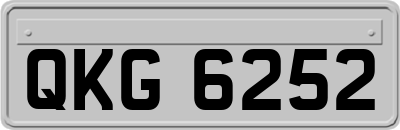 QKG 6252